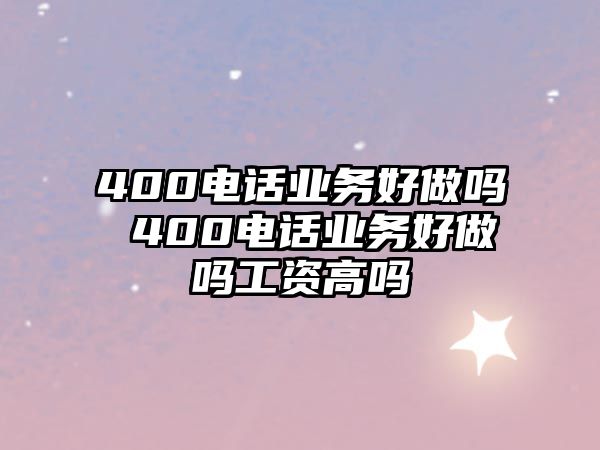 400电话业务好做吗 400电话业务好做吗工资高吗